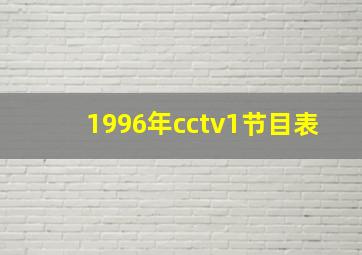 1996年cctv1节目表